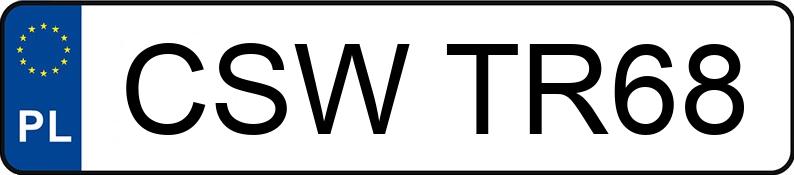 PL
CSW TR68